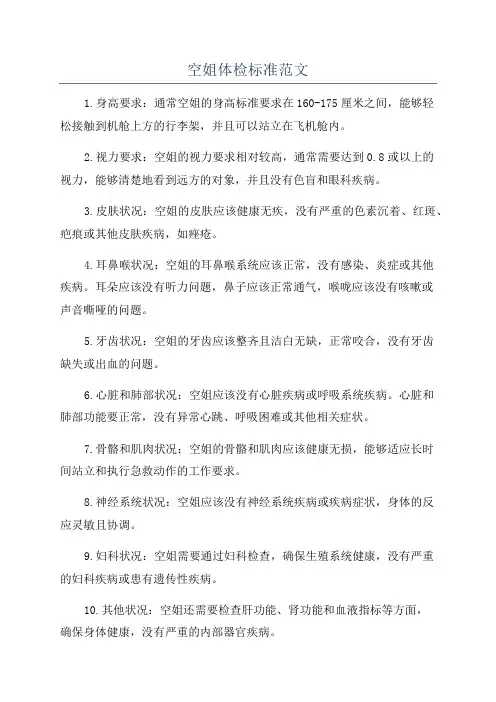 空姐体检标准范文

1.身高要求：通常空姐的身高标准要求在160-175厘米之间，能够轻松接触到机舱上方的行李架，并且可以站立在飞机舱内。

2.视力要求：空姐的视力要求相对较高，通常需要达到0.8或以上的视力，能够清楚地看到远方的对象，并且没有色盲和眼科疾病。

3.皮肤状况：空姐的皮肤应该健康无疾，没有严重的色素沉着、红斑、疤痕或其他皮肤疾病，如痤疮。

4.耳鼻喉状况：空姐的耳鼻喉系统应该正常，没有感染、炎症或其他疾病。耳朵应该没有听力问题，鼻子应该正常通气，喉咙应该没有咳嗽或声音嘶哑的问题。

5.牙齿状况：空姐的牙齿应该整齐且洁白无缺，正常咬合，没有牙齿缺失或出血的问题。

6.心脏和肺部状况：空姐应该没有心脏疾病或呼吸系统疾病。心脏和肺部功能要正常，没有异常心跳、呼吸困难或其他相关症状。

7.骨骼和肌肉状况：空姐的骨骼和肌肉应该健康无损，能够适应长时间站立和执行急救动作的工作要求。

8.神经系统状况：空姐应该没有神经系统疾病或疾病症状，身体的反应灵敏且协调。

9.妇科状况：空姐需要通过妇科检查，确保生殖系统健康，没有严重的妇科疾病或患有遗传性疾病。

10.其他状况：空姐还需要检查肝功能、肾功能和血液指标等方面，确保身体健康，没有严重的内部器官疾病。